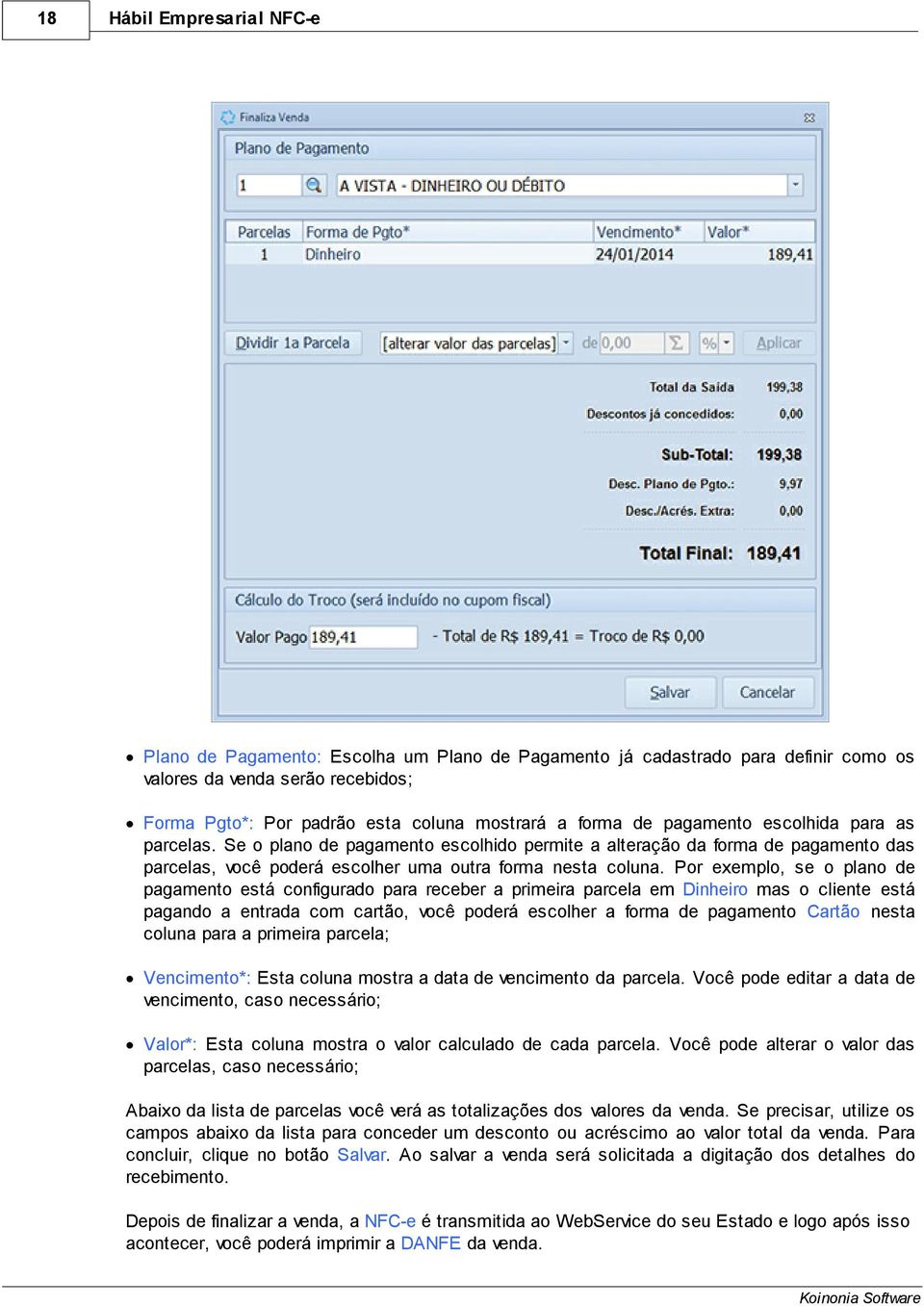 18 Hábil Empresarial NFC-e

Finaliza Venda

Plano de Pagamento

1 A VISTA - DINHEIRO OU DÉBITO

| Parcelas | Forma de Pgto* | Vencimento* | Valor* |
|---|---|---|---|
| 1 | Dinheiro | 24/01/2014 | 189,41 |

Dividir 1a Parcela [alterar valor das parcelas] de 0,00 Σ % Aplicar

Total da Saída 199,38
Descontos já concedidos: 0,00
Sub-Total: 199,38
Desc. Plano de Pgto.: 9,97
Desc./Acrés. Extra: 0,00
Total Final: 189,41

Cálculo do Troco (será incluído no cupom fiscal)

Valor Pago 189,41 - Total de R$ 189,41 = Troco de R$ 0,00

Salvar Cancelar

• Plano de Pagamento: Escolha um Plano de Pagamento já cadastrado para definir como os valores da venda serão recebidos;

• Forma Pgto*: Por padrão esta coluna mostrará a forma de pagamento escolhida para as parcelas. Se o plano de pagamento escolhido permite a alteração da forma de pagamento das parcelas, você poderá escolher uma outra forma nesta coluna. Por exemplo, se o plano de pagamento está configurado para receber a primeira parcela em Dinheiro mas o cliente está pagando a entrada com cartão, você poderá escolher a forma de pagamento Cartão nesta coluna para a primeira parcela;

• Vencimento*: Esta coluna mostra a data de vencimento da parcela. Você pode editar a data de vencimento, caso necessário;

• Valor*: Esta coluna mostra o valor calculado de cada parcela. Você pode alterar o valor das parcelas, caso necessário;

Abaixo da lista de parcelas você verá as totalizações dos valores da venda. Se precisar, utilize os campos abaixo da lista para conceder um desconto ou acréscimo ao valor total da venda. Para concluir, clique no botão Salvar. Ao salvar a venda será solicitada a digitação dos detalhes do recebimento.

Depois de finalizar a venda, a NFC-e é transmitida ao WebService do seu Estado e logo após isso acontecer, você poderá imprimir a DANFE da venda.

Koinonia Software